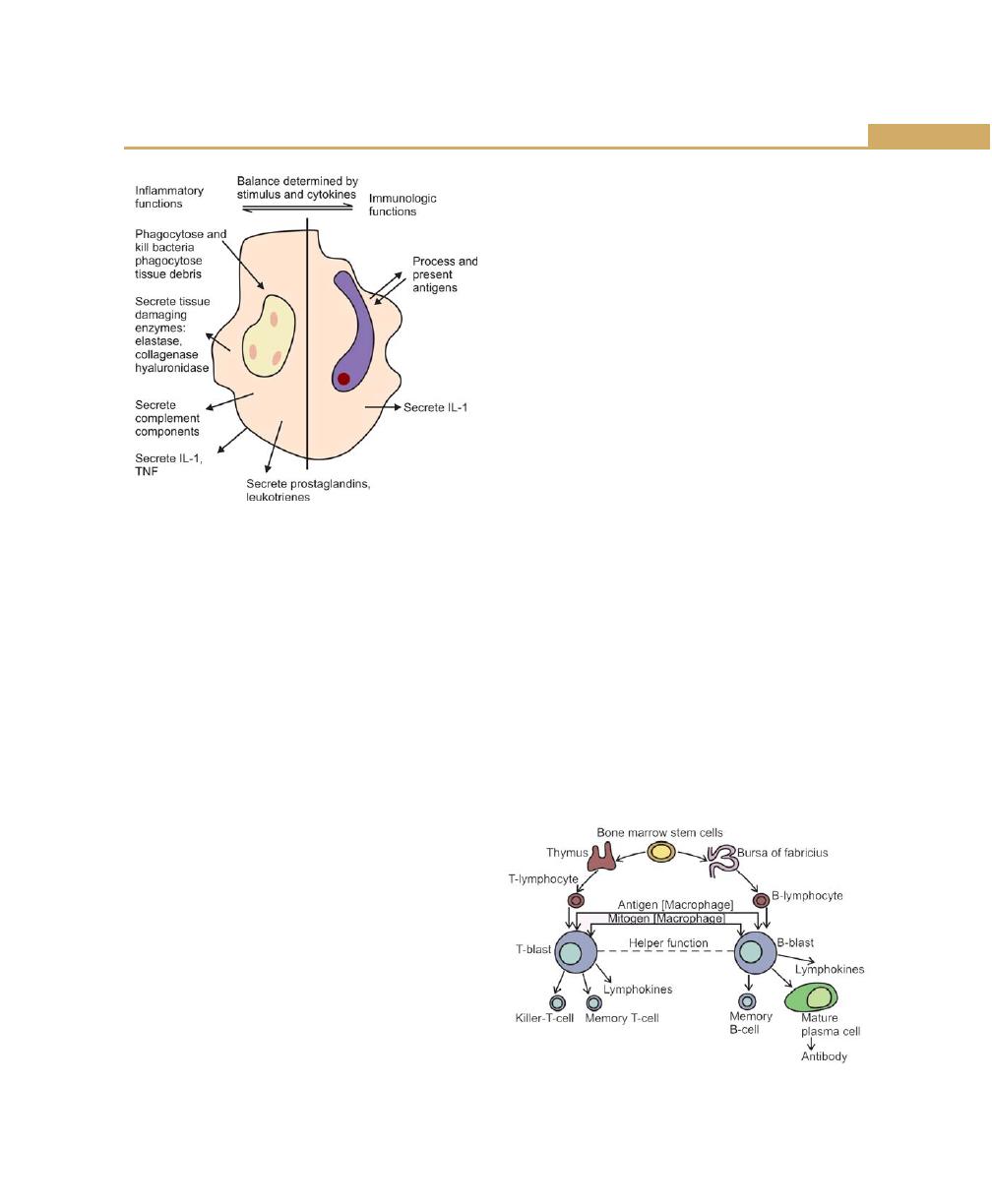 Inflammatory functions

Balance determined by stimulus and cytokines

Immunologic functions

Phagocytose and kill bacteria phagocytose tissue debris

Secrete tissue damaging enzymes: elastase, collagenase hyaluronidase

Secrete complement components

Secrete IL-1, TNF

Secrete prostaglandins, leukotrienes

Process and present antigens

Secrete IL-1

Bone marrow stem cells

Thymus

Bursa of fabricius

T-lymphocyte

B-lymphocyte

Antigen [Macrophage]

Mitogen [Macrophage]

T-blast

Helper function

B-blast

Lymphokines

Lymphokines

Killer-T-cell

Memory T-cell

Memory B-cell

Mature plasma cell

Antibody